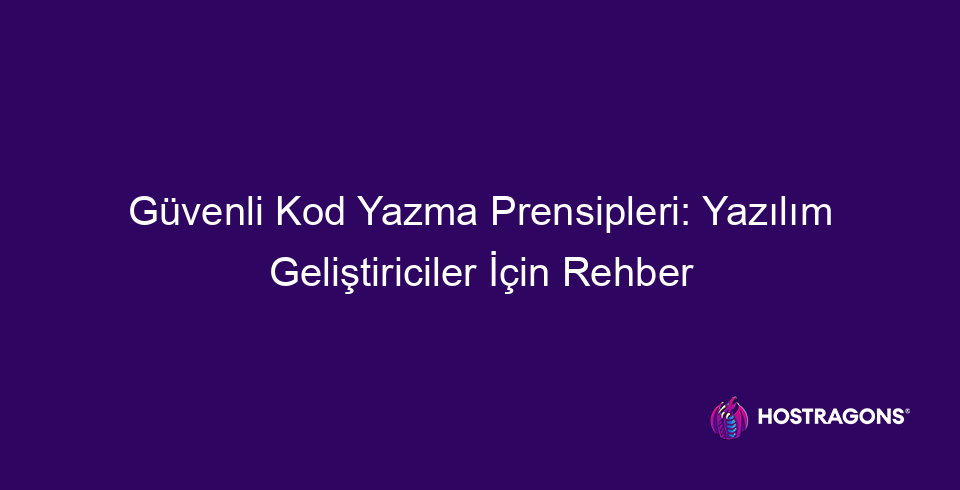 Güvenli Kod Yazma Prensipleri: Yazılım Geliştiriciler İçin Rehber

HOSTRAGONS®